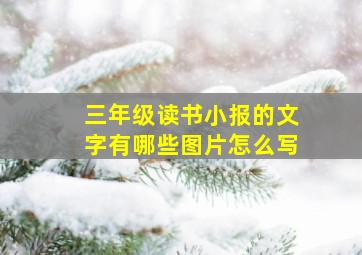 三年级读书小报的文字有哪些图片怎么写